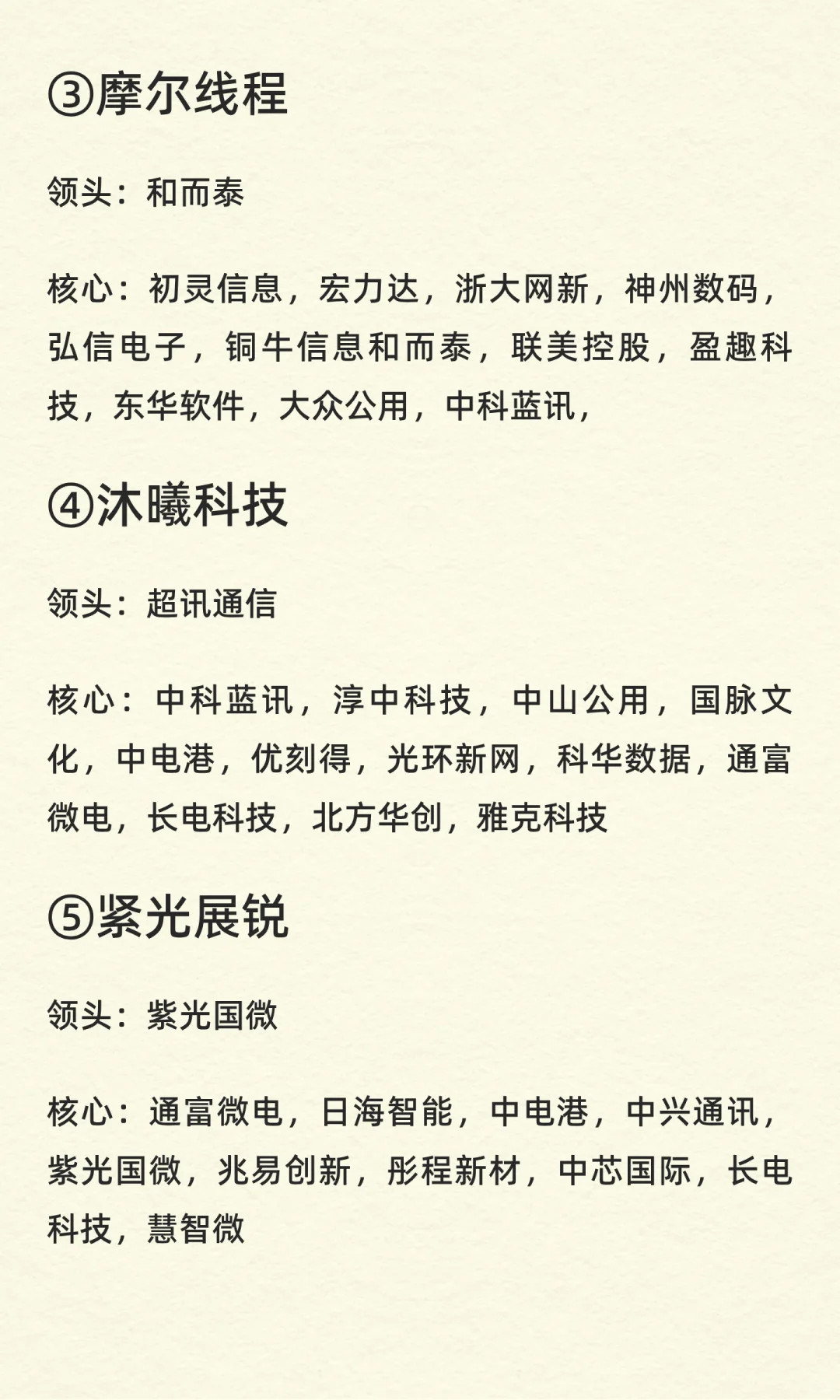 ③摩尔线程

领头：和而泰

核心：初灵信息，宏力达，浙大网新，神州数码，弘信电子，铜牛信息和而泰，联美控股，盈趣科技，东华软件，大众公用，中科蓝讯，

④沐曦科技

领头：超讯通信

核心：中科蓝讯，淳中科技，中山公用，国脉文化，中电港，优刻得，光环新网，科华数据，通富微电，长电科技，北方华创，雅克科技

⑤紧光展锐

领头：紫光国微

核心：通富微电，日海智能，中电港，中兴通讯，紫光国微，兆易创新，彤程新材，中芯国际，长电科技，慧智微